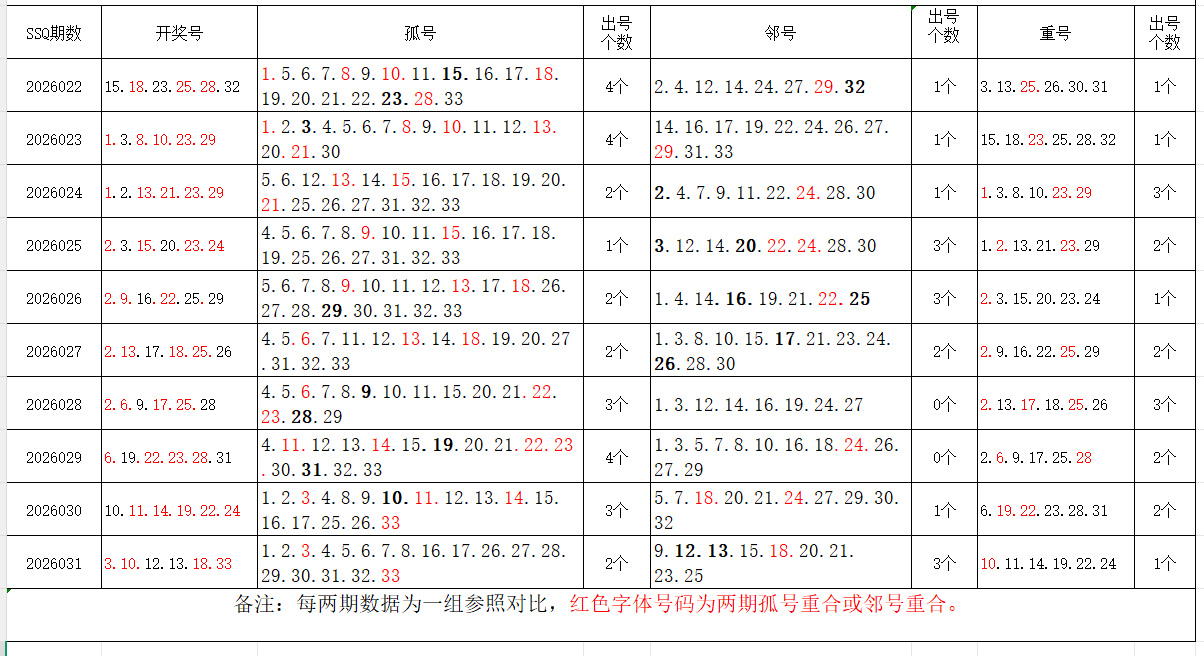 | SSQ期数 | 开奖号 | 孤号 | 出号个数 | 邻号 | 出号个数 | 重号 | 出号个数 |
|---|---|---|---|---|---|---|---|
| 2026022 | 15.18.23.25.28.32 | 1.5.6.7.8.9.10.11.15.16.17.18.19.20.21.22.23.28.33 | 4个 | 2.4.12.14.24.27.29.32 | 1个 | 3.13.25.26.30.31 | 1个 |
| 2026023 | 1.3.8.10.23.29 | 1.2.3.4.5.6.7.8.9.10.11.12.13.20.21.30 | 4个 | 14.16.17.19.22.24.26.27.29.31.33 | 1个 | 15.18.23.25.28.32 | 1个 |
| 2026024 | 1.2.13.21.23.29 | 5.6.12.13.14.15.16.17.18.19.20.21.25.26.27.31.32.33 | 2个 | 2.4.7.9.11.22.24.28.30 | 1个 | 1.3.8.10.23.29 | 3个 |
| 2026025 | 2.3.15.20.23.24 | 4.5.6.7.8.9.10.11.15.16.17.18.19.25.26.27.31.32.33 | 1个 | 3.12.14.20.22.24.28.30 | 3个 | 1.2.13.21.23.29 | 2个 |
| 2026026 | 2.9.16.22.25.29 | 5.6.7.8.9.10.11.12.13.17.18.26.27.28.29.30.31.32.33 | 2个 | 1.4.14.16.19.21.22.25 | 3个 | 2.3.15.20.23.24 | 1个 |
| 2026027 | 2.13.17.18.25.26 | 4.5.6.7.11.12.13.14.18.19.20.27.31.32.33 | 2个 | 1.3.8.10.15.17.21.23.24.26.28.30 | 2个 | 2.9.16.22.25.29 | 2个 |
| 2026028 | 2.6.9.17.25.28 | 4.5.6.7.8.9.10.11.15.20.21.22.23.28.29 | 3个 | 1.3.12.14.16.19.24.27 | 0个 | 2.13.17.18.25.26 | 3个 |
| 2026029 | 6.19.22.23.28.31 | 4.11.12.13.14.15.19.20.21.22.23.30.31.32.33 | 4个 | 1.3.5.7.8.10.16.18.24.26.27.29 | 0个 | 2.6.9.17.25.28 | 2个 |
| 2026030 | 10.11.14.19.22.24 | 1.2.3.4.8.9.10.11.12.13.14.15.16.17.25.26.33 | 3个 | 5.7.18.20.21.24.27.29.30.32 | 1个 | 6.19.22.23.28.31 | 2个 |
| 2026031 | 3.10.12.13.18.33 | 1.2.3.4.5.6.7.8.16.17.26.27.28.29.30.31.32.33 | 2个 | 9.12.13.15.18.20.21.23.25 | 3个 | 10.11.14.19.22.24 | 1个 |

备注：每两期数据为一组参照对比，红色字体号码为两期孤号重合或邻号重合。